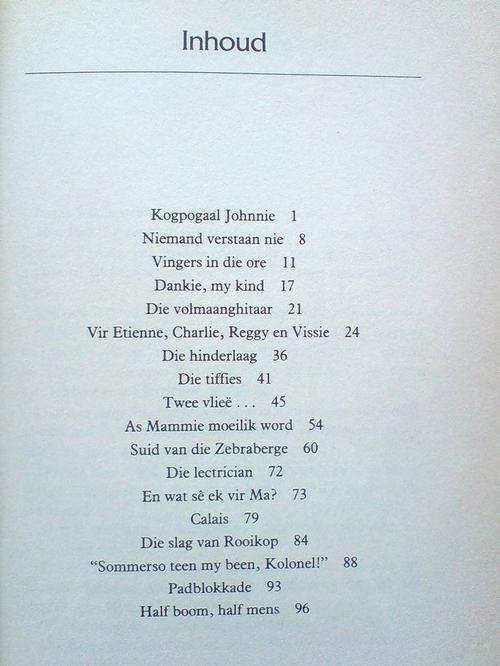 Inhoud

Kogpogaal Johnnie 1
Niemand verstaan nie 8
Vingers in die ore 11
Dankie, my kind 17
Die volmaanghitaar 21
Vir Etienne, Charlie, Reggy en Vissie 24
Die hinderlaag 36
Die tiffies 41
Twee vlieë . . . 45
As Mammie moeilik word 54
Suid van die Zebraberge 60
Die lectrician 72
En wat sê ek vir Ma? 73
Calais 79
Die slag van Rooikop 84
"Sommerso teen my been, Kolonel!" 88
Padblokkade 93
Half boom, half mens 96